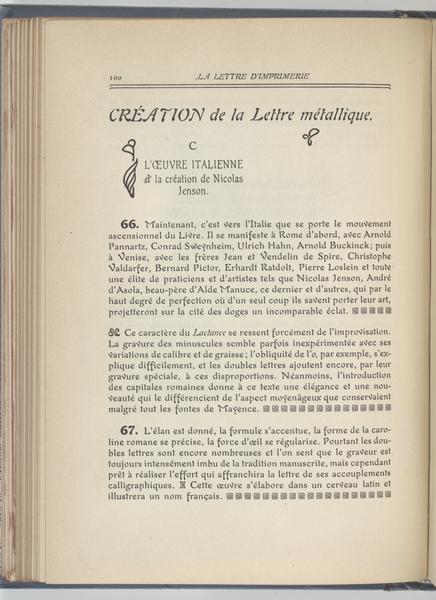 100 LA LETTRE D'IMPRIMERIE

CRÉATION de la Lettre métallique.

C

L'ŒUVRE ITALIENNE
& la création de Nicolas
Jenson.

66. Maintenant, c'est vers l'Italie que se porte le mouvement ascensionnel du Livre. Il se manifeste à Rome d'abord, avec Arnold Pannartz, Conrad Sweynheim, Ulrich Hahn, Arnold Buckinck; puis à Venise, avec les frères Jean et Vendelin de Spire, Christophe Valdarfer, Bernard Pictor, Erhardt Ratdolt, Pierre Loslein et toute une élite de praticiens et d'artistes tels que Nicolas Jenson, André d'Asola, beau-père d'Alde Manuce, ce dernier et d'autres, qui par le haut degré de perfection où d'un seul coup ils savent porter leur art, projetteront sur la cité des doges un incomparable éclat.

Ce caractère du Lactance se ressent forcément de l'improvisation. La gravure des minuscules semble parfois inexpérimentée avec ses variations de calibre et de graisse; l'obliquité de l'o, par exemple, s'explique difficilement, et les doubles lettres ajoutent encore, par leur gravure spéciale, à ces disproportions. Néanmoins, l'introduction des capitales romaines donne à ce texte une élégance et une nouveauté qui le différencient de l'aspect moyenâgeux que conservaient malgré tout les fontes de Mayence.

67. L'élan est donné, la formule s'accentue, la forme de la caroline romane se précise, la force d'œil se régularise. Pourtant les doubles lettres sont encore nombreuses et l'on sent que le graveur est toujours intensément imbu de la tradition manuscrite, mais cependant prêt à réaliser l'effort qui affranchira la lettre de ses accouplements calligraphiques. Cette œuvre s'élabore dans un cerveau latin et illustrera un nom français.